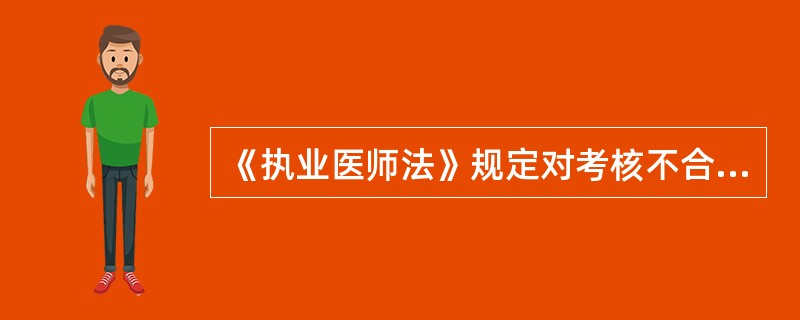 《执业医师法》规定对考核不合...